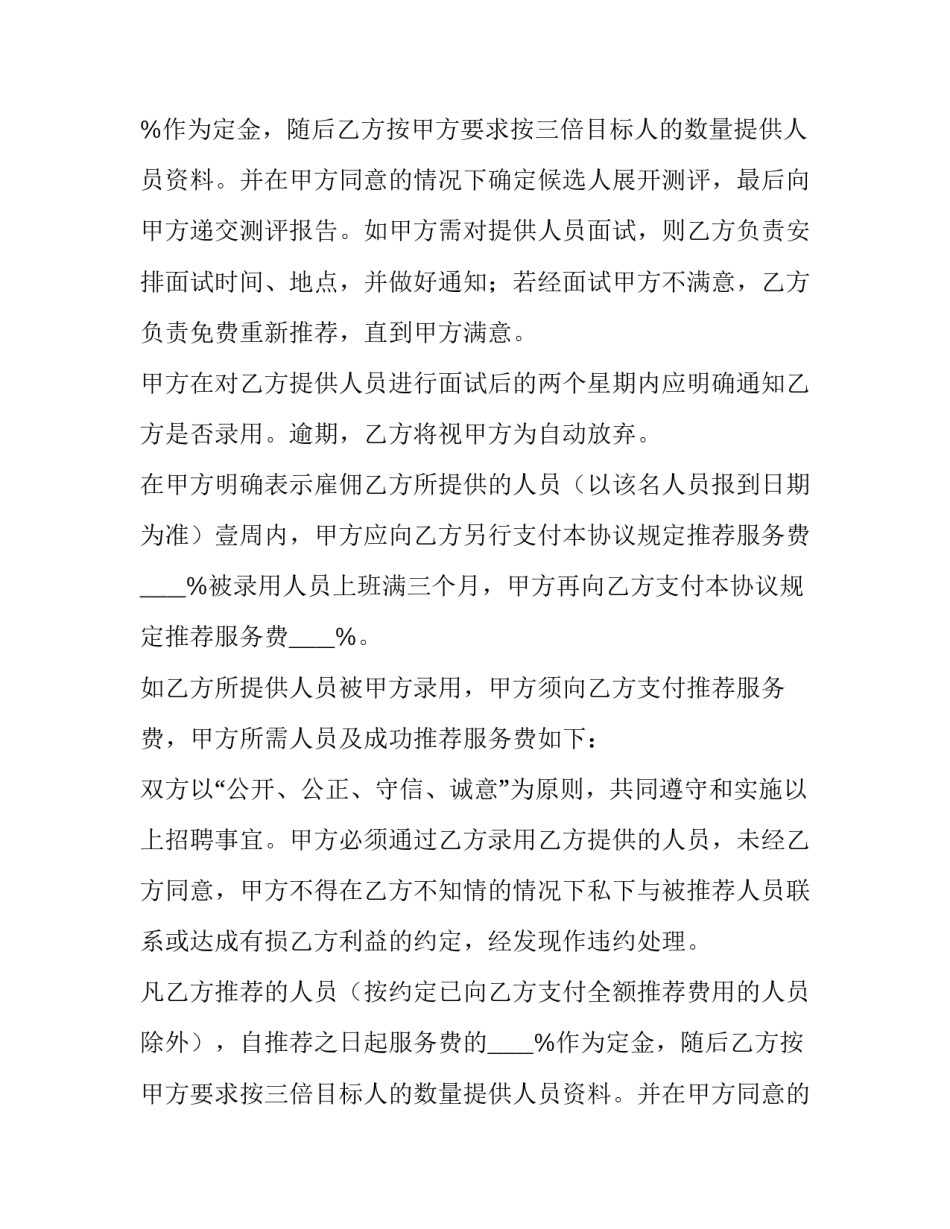 %作为定金，随后乙方按甲方要求按三倍目标人的数量提供人员资料。并在甲方同意的情况下确定候选人展开测评，最后向甲方递交测评报告。如甲方需对提供人员面试，则乙方负责安排面试时间、地点，并做好通知；若经面试甲方不满意，乙方负责免费重新推荐，直到甲方满意。

甲方在对乙方提供人员进行面试后的两个星期内应明确通知乙方是否录用。逾期，乙方将视甲方为自动放弃。

在甲方明确表示雇佣乙方所提供的人员（以该名人员报到日期为准）壹周内，甲方应向乙方另行支付本协议规定推荐服务费____%被录用人员上班满三个月，甲方再向乙方支付本协议规定推荐服务费____%。

如乙方所提供人员被甲方录用，甲方须向乙方支付推荐服务费，甲方所需人员及成功推荐服务费如下：

双方以“公开、公正、守信、诚意”为原则，共同遵守和实施以上招聘事宜。甲方必须通过乙方录用乙方提供的人员，未经乙方同意，甲方不得在乙方不知情的情况下私下与被推荐人员联系或达成有损乙方利益的约定，经发现作违约处理。

凡乙方推荐的人员（按约定已向乙方支付全额推荐费用的人员除外），自推荐之日起服务费的____%作为定金，随后乙方按甲方要求按三倍目标人的数量提供人员资料。并在甲方同意的